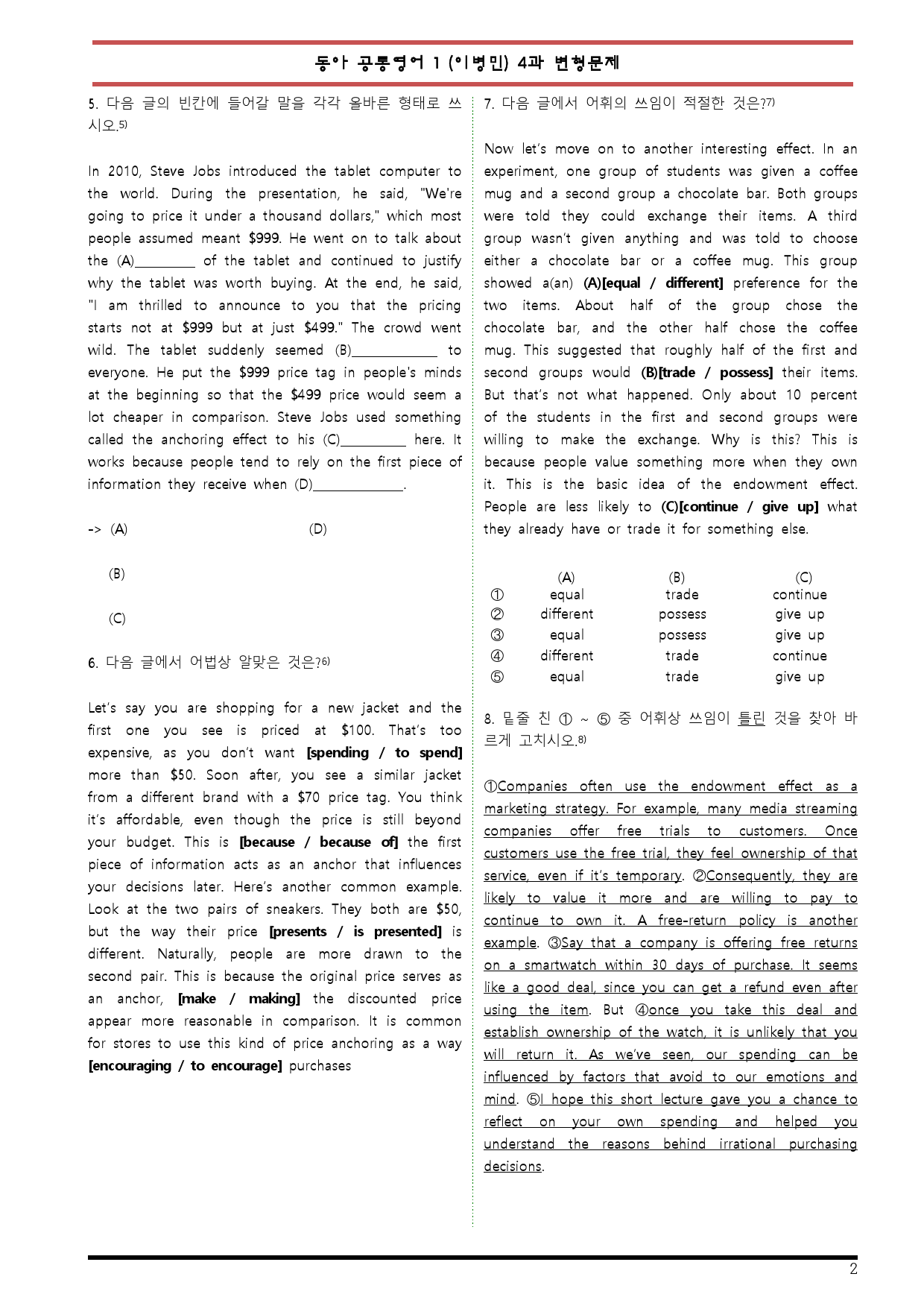 동아 공통영어 1 (이병민) 4과 변형문제

5. 다음 글의 빈칸에 들어갈 말을 각각 올바른 형태로 쓰시오.$^{5)}$

In 2010, Steve Jobs introduced the tablet computer to the world. During the presentation, he said, "We're going to price it under a thousand dollars," which most people assumed meant $999. He went on to talk about the (A)____ of the tablet and continued to justify why the tablet was worth buying. At the end, he said, "I am thrilled to announce to you that the pricing starts not at $999 but at just $499." The crowd went wild. The tablet suddenly seemed (B)____ to everyone. He put the $999 price tag in people's minds at the beginning so that the $499 price would seem a lot cheaper in comparison. Steve Jobs used something called the anchoring effect to his (C)____ here. It works because people tend to rely on the first piece of information they receive when (D)____.

-> (A) (D)

(B)

(C)

6. 다음 글에서 어법상 알맞은 것은?$^{6)}$

Let's say you are shopping for a new jacket and the first one you see is priced at $100. That's too expensive, as you don't want [spending / to spend] more than $50. Soon after, you see a similar jacket from a different brand with a $70 price tag. You think it's affordable, even though the price is still beyond your budget. This is [because / because of] the first piece of information acts as an anchor that influences your decisions later. Here's another common example. Look at the two pairs of sneakers. They both are $50, but the way their price [presents / is presented] is different. Naturally, people are more drawn to the second pair. This is because the original price serves as an anchor, [make / making] the discounted price appear more reasonable in comparison. It is common for stores to use this kind of price anchoring as a way [encouraging / to encourage] purchases

7. 다음 글에서 어휘의 쓰임이 적절한 것은?$^{7)}$

Now let's move on to another interesting effect. In an experiment, one group of students was given a coffee mug and a second group a chocolate bar. Both groups were told they could exchange their items. A third group wasn't given anything and was told to choose either a chocolate bar or a coffee mug. This group showed a(an) (A)[equal / different] preference for the two items. About half of the group chose the chocolate bar, and the other half chose the coffee mug. This suggested that roughly half of the first and second groups would (B)[trade / possess] their items. But that's not what happened. Only about 10 percent of the students in the first and second groups were willing to make the exchange. Why is this? This is because people value something more when they own it. This is the basic idea of the endowment effect. People are less likely to (C)[continue / give up] what they already have or trade it for something else.

| | (A) | (B) | (C) |
|---|---|---|---|
| ① | equal | trade | continue |
| ② | different | possess | give up |
| ③ | equal | possess | give up |
| ④ | different | trade | continue |
| ⑤ | equal | trade | give up |

8. 밑줄 친 ① ~ ⑤ 중 어휘상 쓰임이 틀린 것을 찾아 바르게 고치시오.$^{8)}$

①Companies often use the endowment effect as a marketing strategy. For example, many media streaming companies offer free trials to customers. Once customers use the free trial, they feel ownership of that service, even if it's temporary. ②Consequently, they are likely to value it more and are willing to pay to continue to own it. A free-return policy is another example. ③Say that a company is offering free returns on a smartwatch within 30 days of purchase. It seems like a good deal, since you can get a refund even after using the item. But ④once you take this deal and establish ownership of the watch, it is unlikely that you will return it. As we've seen, our spending can be influenced by factors that avoid to our emotions and mind. ⑤I hope this short lecture gave you a chance to reflect on your own spending and helped you understand the reasons behind irrational purchasing decisions.

2